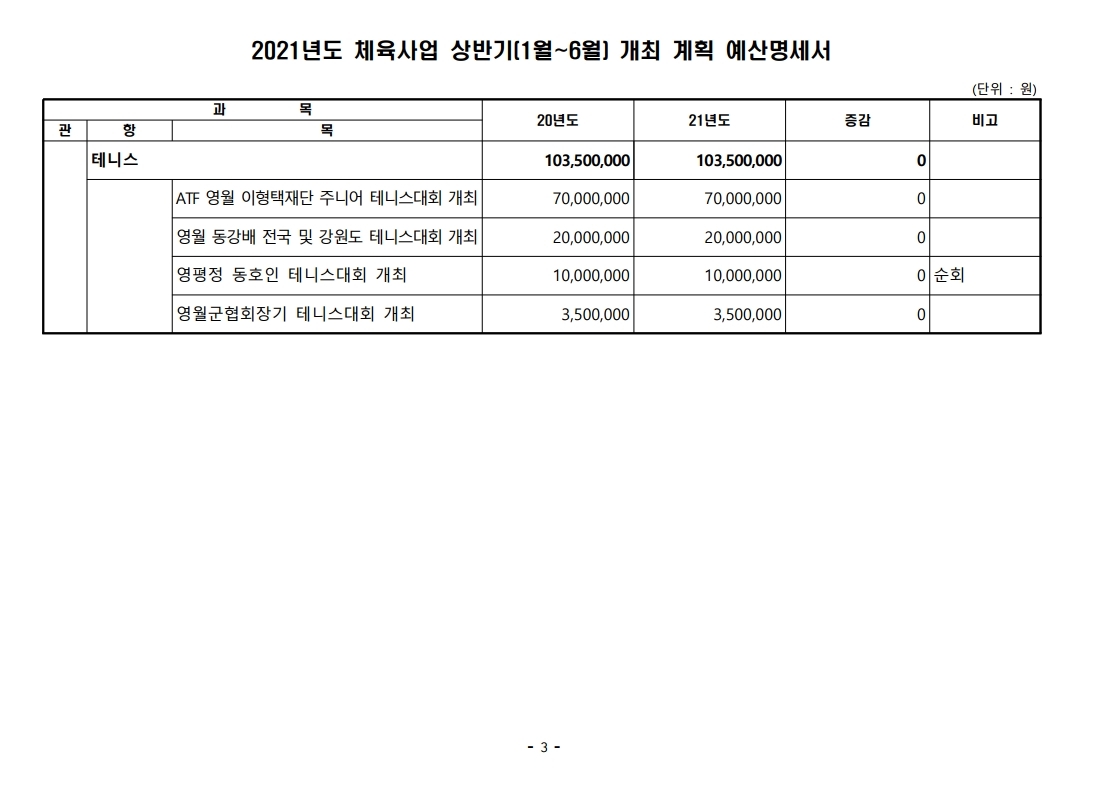 2021년도 체육사업 상반기(1월~6월) 개최 계획 예산명세서

(단위 : 원)

| 과 목 | | | 20년도 | 21년도 | 증감 | 비고 |
|---|---|---|---|---|---|---|
| 관 | 항 | 목 | | | | |
| | 테니스 | | 103,500,000 | 103,500,000 | 0 | |
| | | ATF 영월 이형택재단 주니어 테니스대회 개최 | 70,000,000 | 70,000,000 | 0 | |
| | | 영월 동강배 전국 및 강원도 테니스대회 개최 | 20,000,000 | 20,000,000 | 0 | |
| | | 영평정 동호인 테니스대회 개최 | 10,000,000 | 10,000,000 | 0 | 순회 |
| | | 영월군협회장기 테니스대회 개최 | 3,500,000 | 3,500,000 | 0 | |

- 3 -